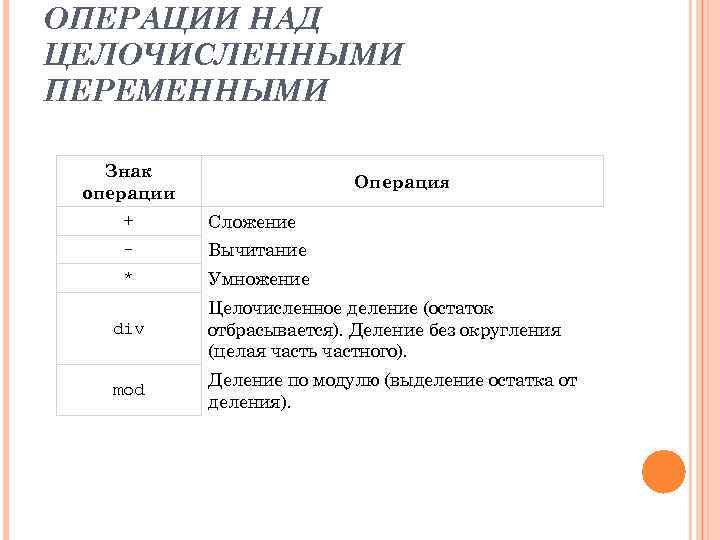 ОПЕРАЦИИ НАД ЦЕЛОЧИСЛЕННЫМИ ПЕРЕМЕННЫМИ

| Знак операции | Операция |
|---|---|
| + | Сложение |
| - | Вычитание |
| * | Умножение |
| div | Целочисленное деление (остаток отбрасывается). Деление без округления (целая часть частного). |
| mod | Деление по модулю (выделение остатка от деления). |